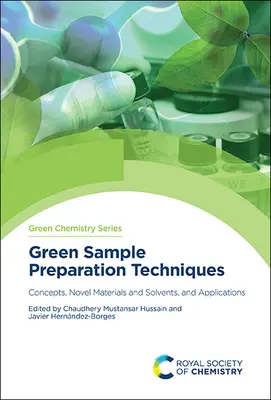 Green Chemistry Series

Green Sample Preparation Techniques

Concepts, Novel Materials and Solvents, and Applications

Edited by Chaudhery Mustansar Hussain and Javier Hernández-Borges

ROYAL SOCIETY OF CHEMISTRY